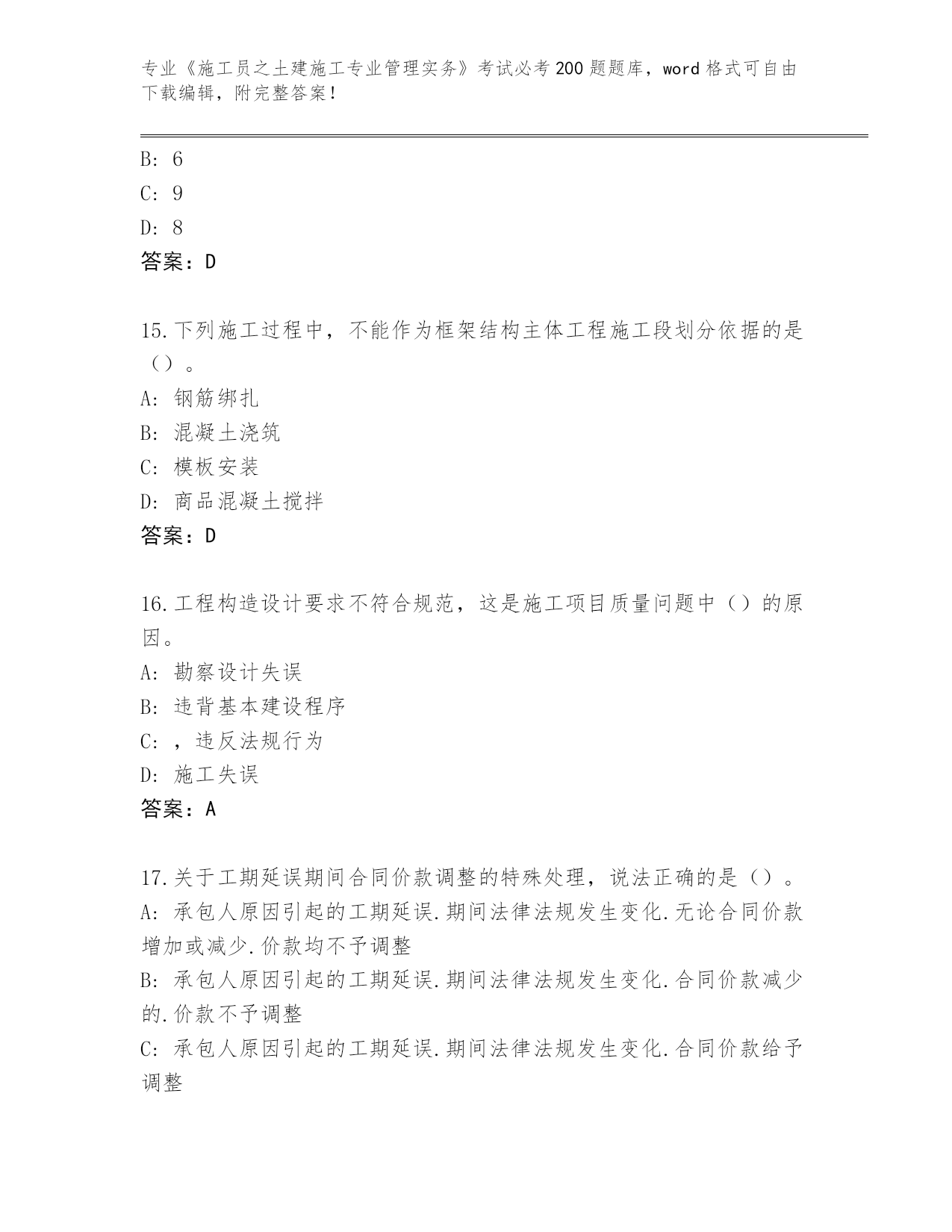 专业《施工员之土建施工专业管理实务》考试必考200题题库，word格式可自由下载编辑，附完整答案！

B: 6
C: 9
D: 8
答案：D

15.下列施工过程中，不能作为框架结构主体工程施工段划分依据的是（）。
A: 钢筋绑扎
B: 混凝土浇筑
C: 模板安装
D: 商品混凝土搅拌
答案：D

16.工程构造设计要求不符合规范，这是施工项目质量问题中（）的原因。
A: 勘察设计失误
B: 违背基本建设程序
C: ，违反法规行为
D: 施工失误
答案：A

17.关于工期延误期间合同价款调整的特殊处理，说法正确的是（）。
A: 承包人原因引起的工期延误.期间法律法规发生变化.无论合同价款增加或减少.价款均不予调整
B: 承包人原因引起的工期延误.期间法律法规发生变化.合同价款减少的.价款不予调整
C: 承包人原因引起的工期延误.期间法律法规发生变化.合同价款给予调整